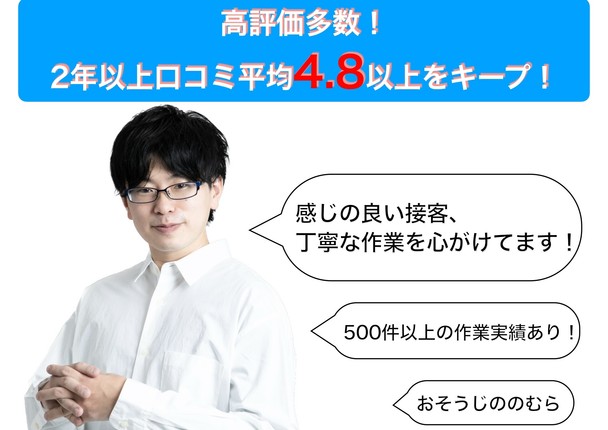 高評価多数！
2年以上口コミ平均4.8以上をキープ！

感じの良い接客、
丁寧な作業を心がけてます！

500件以上の作業実績あり！

おそうじののむら